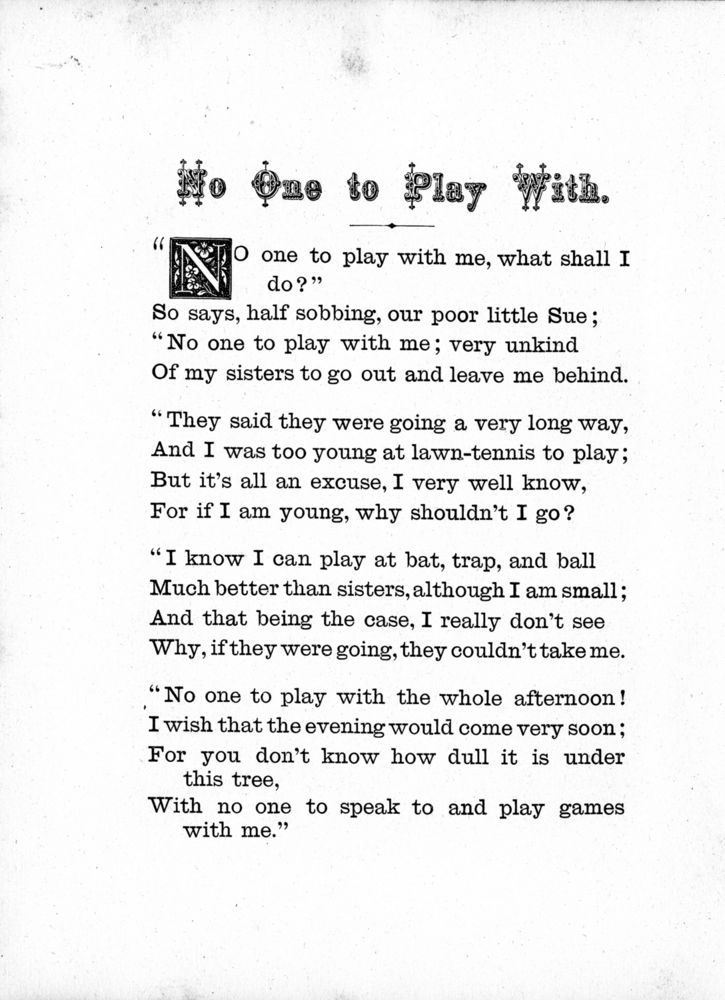 No One to Play With.

"NO one to play with me, what shall I do?"
So says, half sobbing, our poor little Sue;
"No one to play with me; very unkind
Of my sisters to go out and leave me behind.

"They said they were going a very long way,
And I was too young at lawn-tennis to play;
But it's all an excuse, I very well know,
For if I am young, why shouldn't I go?

"I know I can play at bat, trap, and ball
Much better than sisters, although I am small;
And that being the case, I really don't see
Why, if they were going, they couldn't take me.

"No one to play with the whole afternoon!
I wish that the evening would come very soon;
For you don't know how dull it is under this tree,
With no one to speak to and play games with me."